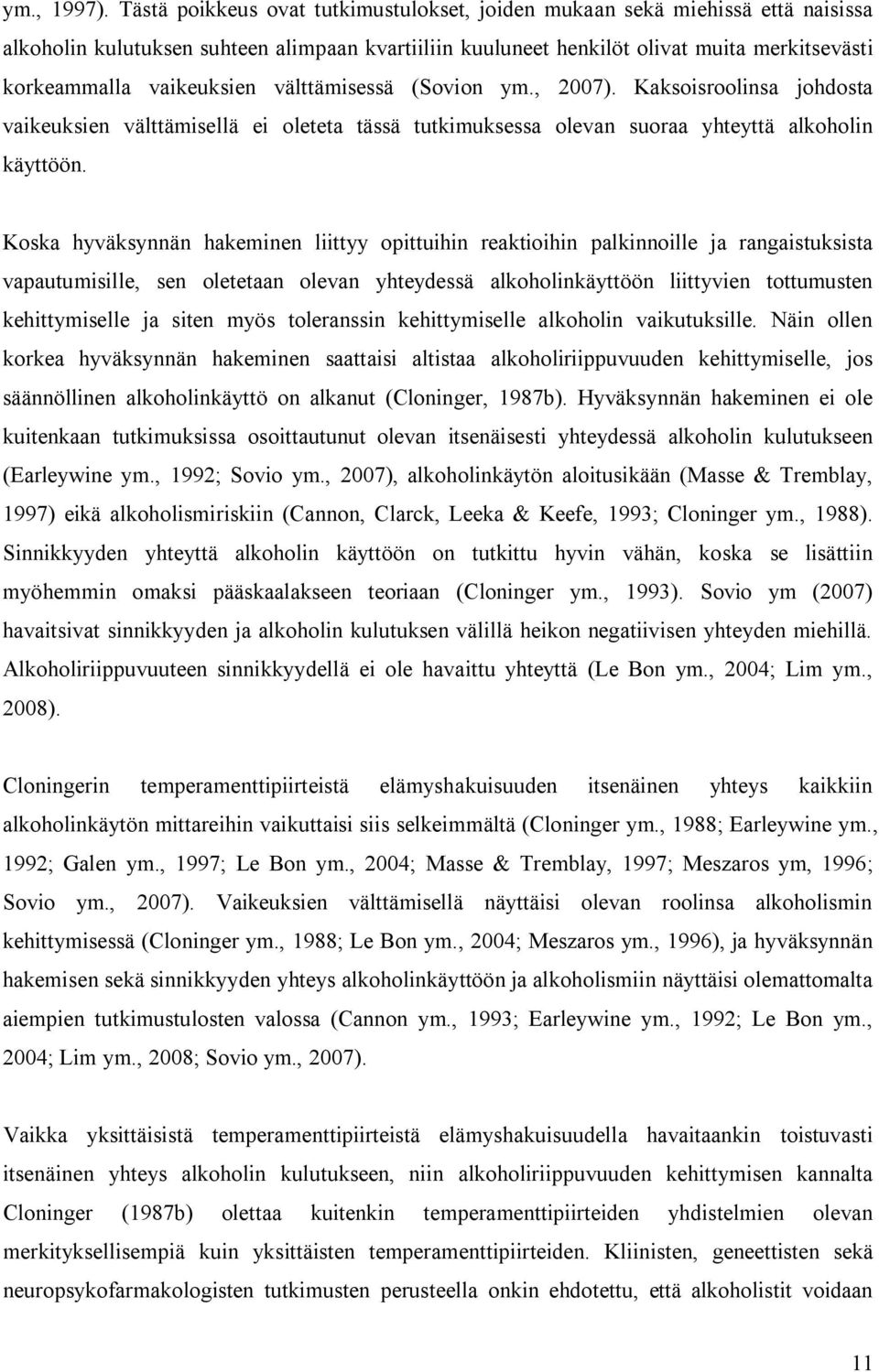 ym., 1997). Tästä poikkeus ovat tutkimustulokset, joiden mukaan sekä miehissä että naisissa alkoholin kulutuksen suhteen alimpaan kvartiiliin kuuluneet henkilöt olivat muita merkitsevästi korkeammalla vaikeuksien välttämisessä (Sovion ym., 2007). Kaksoisroolinsa johdosta vaikeuksien välttämisellä ei oleteta tässä tutkimuksessa olevan suoraa yhteyttä alkoholin käyttöön.

Koska hyväksynnän hakeminen liittyy opittuihin reaktioihin palkinnoille ja rangaistuksista vapautumisille, sen oletetaan olevan yhteydessä alkoholinkäyttöön liittyvien tottumusten kehittymiselle ja siten myös toleranssin kehittymiselle alkoholin vaikutuksille. Näin ollen korkea hyväksynnän hakeminen saattaisi altistaa alkoholiriippuvuuden kehittymiselle, jos säännöllinen alkoholinkäyttö on alkanut (Cloninger, 1987b). Hyväksynnän hakeminen ei ole kuitenkaan tutkimuksissa osoittautunut olevan itsenäisesti yhteydessä alkoholin kulutukseen (Earleywine ym., 1992; Sovio ym., 2007), alkoholinkäytön aloitusikään (Masse & Tremblay, 1997) eikä alkoholismiriskiin (Cannon, Clarck, Leeka & Keefe, 1993; Cloninger ym., 1988). Sinnikkyyden yhteyttä alkoholin käyttöön on tutkittu hyvin vähän, koska se lisättiin myöhemmin omaksi pääskaalakseen teoriaan (Cloninger ym., 1993). Sovio ym (2007) havaitsivat sinnikkyyden ja alkoholin kulutuksen välillä heikon negatiivisen yhteyden miehillä. Alkoholiriippuvuuteen sinnikkyydellä ei ole havaittu yhteyttä (Le Bon ym., 2004; Lim ym., 2008).

Cloningerin temperamenttipiirteistä elämyshakuisuuden itsenäinen yhteys kaikkiin alkoholinkäytön mittareihin vaikuttaisi siis selkeimmältä (Cloninger ym., 1988; Earleywine ym., 1992; Galen ym., 1997; Le Bon ym., 2004; Masse & Tremblay, 1997; Meszaros ym, 1996; Sovio ym., 2007). Vaikeuksien välttämisellä näyttäisi olevan roolinsa alkoholismin kehittymisessä (Cloninger ym., 1988; Le Bon ym., 2004; Meszaros ym., 1996), ja hyväksynnän hakemisen sekä sinnikkyyden yhteys alkoholinkäyttöön ja alkoholismiin näyttäisi olemattomalta aiempien tutkimustulosten valossa (Cannon ym., 1993; Earleywine ym., 1992; Le Bon ym., 2004; Lim ym., 2008; Sovio ym., 2007).

Vaikka yksittäisistä temperamenttipiirteistä elämyshakuisuudella havaitaankin toistuvasti itsenäinen yhteys alkoholin kulutukseen, niin alkoholiriippuvuuden kehittymisen kannalta Cloninger (1987b) olettaa kuitenkin temperamenttipiirteiden yhdistelmien olevan merkityksellisempiä kuin yksittäisten temperamenttipiirteiden. Kliinisten, geneettisten sekä neuropsykofarmakologisten tutkimusten perusteella onkin ehdotettu, että alkoholistit voidaan

11